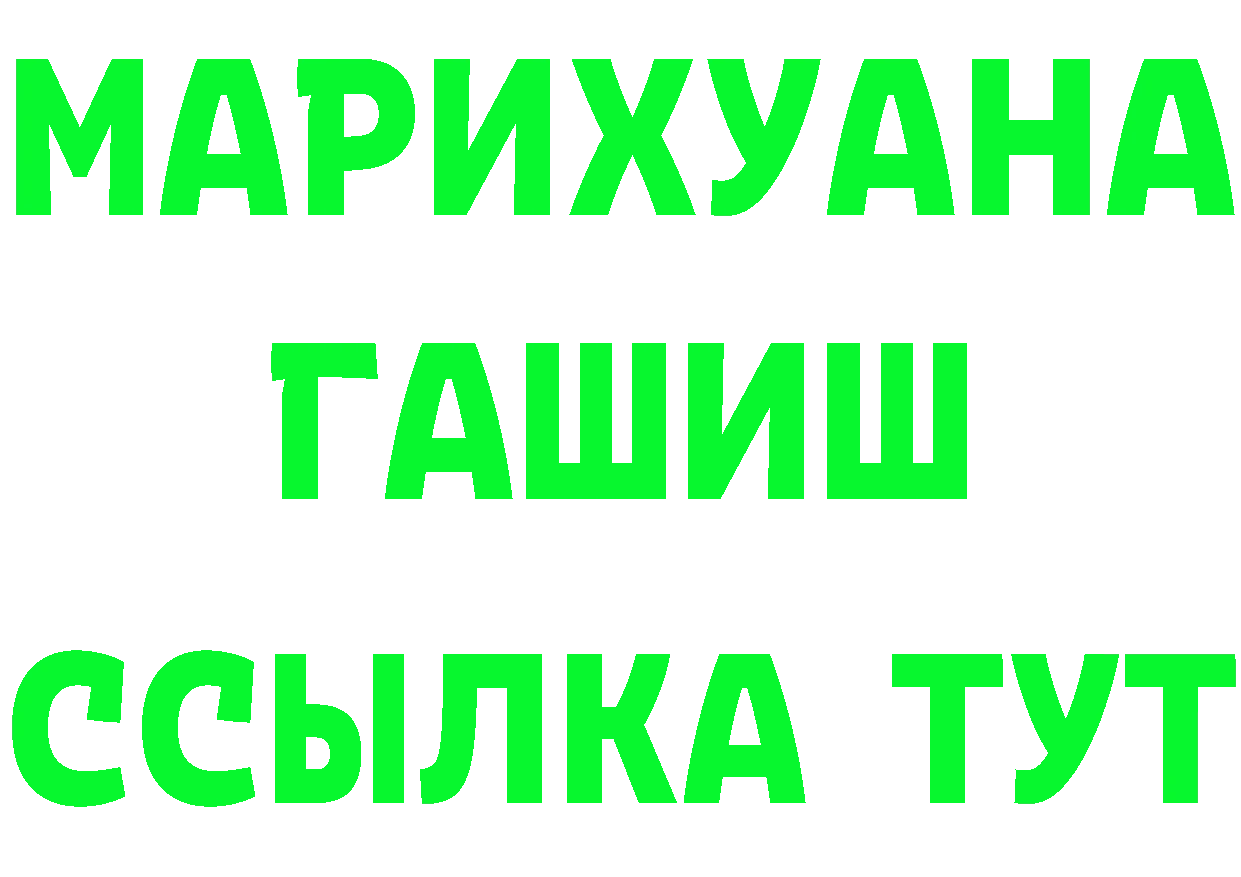 МАРИХУАНА
ГАШИШ
ССЫЛКА ТУТ